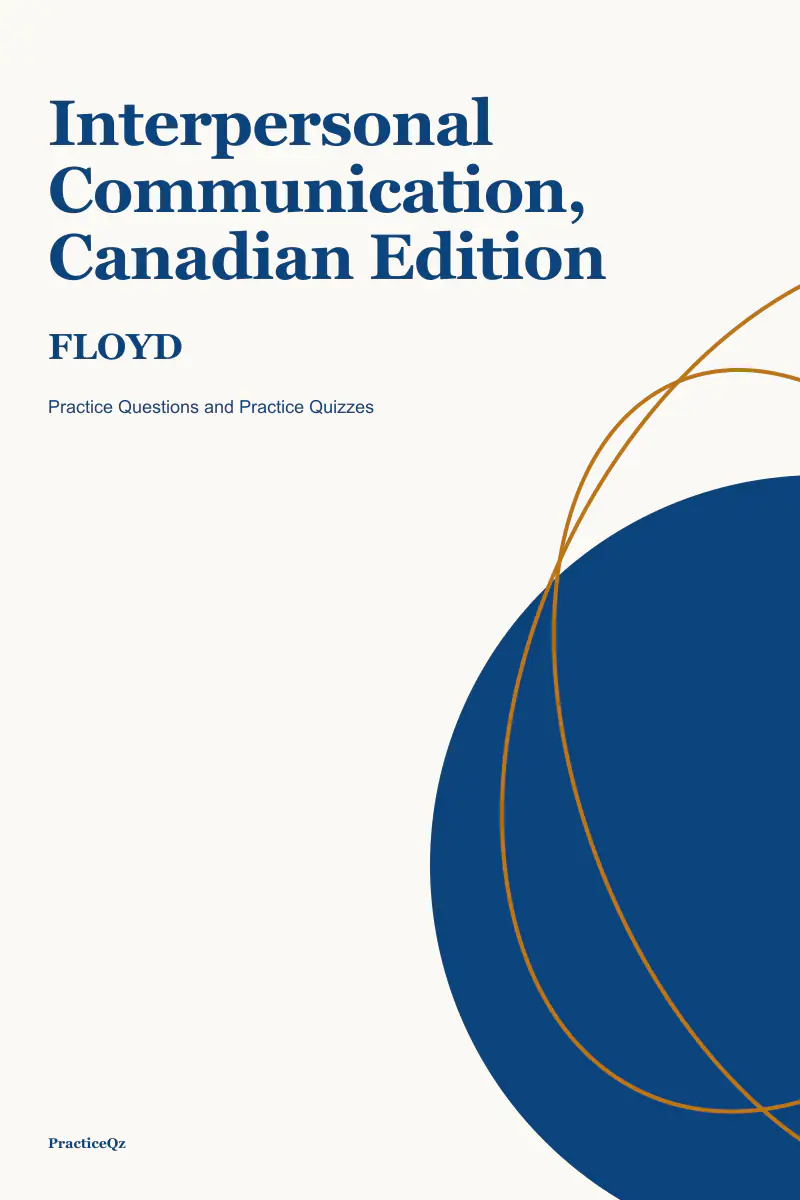 Interpersonal Communication, Canadian Edition

FLOYD

Practice Questions and Practice Quizzes

PracticeQz